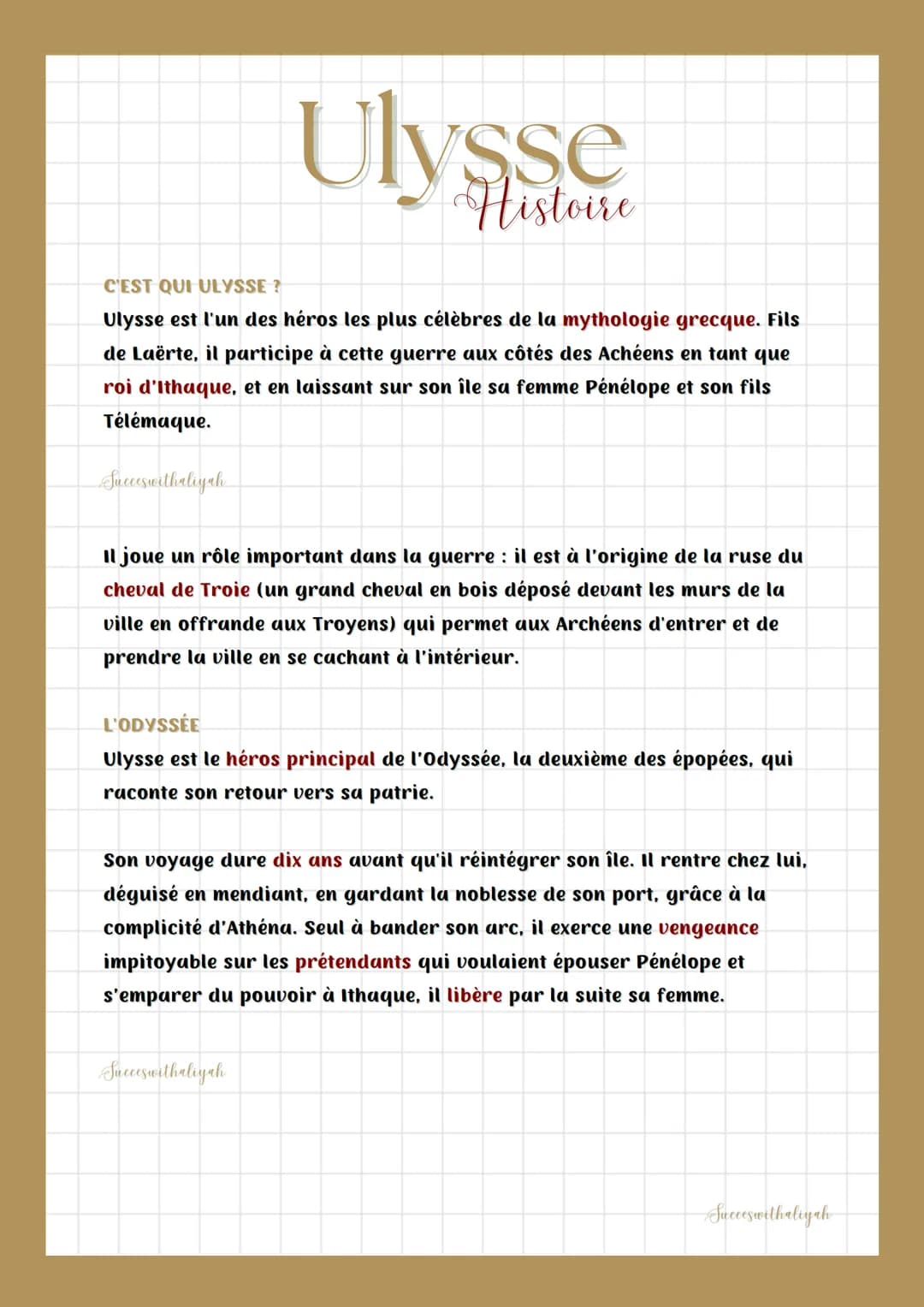 Ulysse
Histoire

C'EST QUI ULYSSE ?
Ulysse est l'un des héros les plus célèbres de la mythologie grecque. Fils de Laërte, il participe à cette guerre aux côtés des Achéens en tant que roi d'Ithaque, et en laissant sur son île sa femme Pénélope et son fils Télémaque.

Succeswithaliyah

Il joue un rôle important dans la guerre : il est à l'origine de la ruse du cheval de Troie (un grand cheval en bois déposé devant les murs de la ville en offrande aux Troyens) qui permet aux Archéens d'entrer et de prendre la ville en se cachant à l'intérieur.

L'ODYSSÉE
Ulysse est le héros principal de l'Odyssée, la deuxième des épopées, qui raconte son retour vers sa patrie.

Son voyage dure dix ans avant qu'il réintégrer son île. Il rentre chez lui, déguisé en mendiant, en gardant la noblesse de son port, grâce à la complicité d'Athéna. Seul à bander son arc, il exerce une vengeance impitoyable sur les prétendants qui voulaient épouser Pénélope et s'emparer du pouvoir à Ithaque, il libère par la suite sa femme.

Succeswithaliyah

Succeswithaliyah